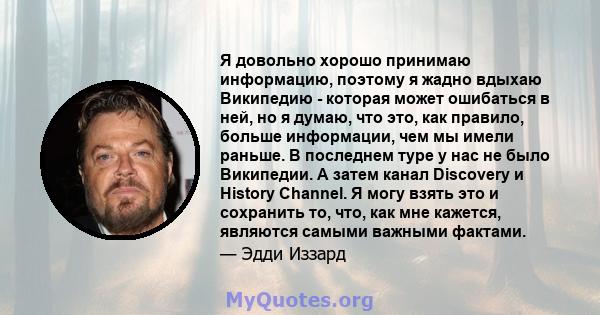 Я довольно хорошо принимаю информацию, поэтому я жадно вдыхаю Википедию - которая может ошибаться в ней, но я думаю, что это, как правило, больше информации, чем мы имели раньше. В последнем туре у нас не было Википедии. А затем канал Discovery и History Channel. Я могу взять это и сохранить то, что, как мне кажется, являются самыми важными фактами.

— Эдди Иззард

MyQuotes.org